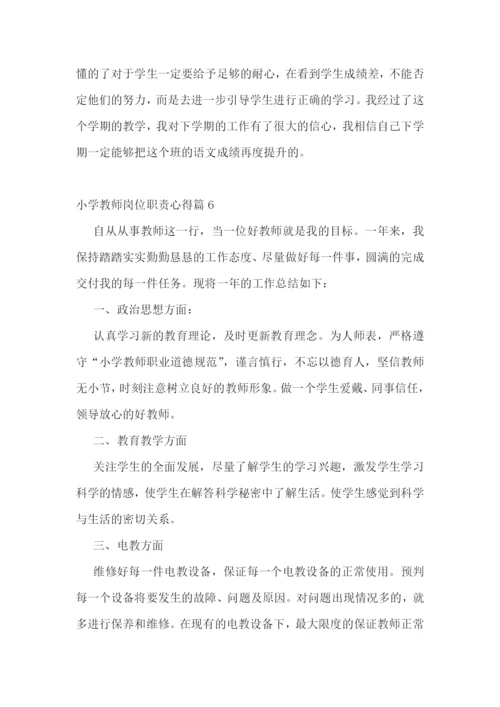 懂的了对于学生一定要给予足够的耐心，在看到学生成绩差，不能否定他们的努力，而是去进一步引导学生进行正确的学习。我经过了这个学期的教学，我对下学期的工作有了很大的信心，我相信自己下学期一定能够把这个班的语文成绩再度提升的。

小学教师岗位职责心得篇 6

自从从事教师这一行，当一位好教师就是我的目标。一年来，我保持踏踏实实勤勤恳恳的工作态度、尽量做好每一件事，圆满的完成交付我的每一件任务。现将一年的工作总结如下：

一、政治思想方面：

认真学习新的教育理论，及时更新教育理念。为人师表，严格遵守“小学教师职业道德规范”，谨言慎行，不忘以德育人，坚信教师无小节，时刻注意树立良好的教师形象。做一个学生爱戴、同事信任，领导放心的好教师。

二、教育教学方面

关注学生的全面发展，尽量了解学生的学习兴趣，激发学生学习科学的情感，使学生在解答科学秘密中了解生活。使学生感觉到科学与生活的密切关系。

三、电教方面

维修好每一件电教设备，保证每一个电教设备的正常使用。预判每一个设备将要发生的故障、问题及原因。对问题出现情况多的，就多进行保养和维修。在现有的电教设备下，最大限度的保证教师正常